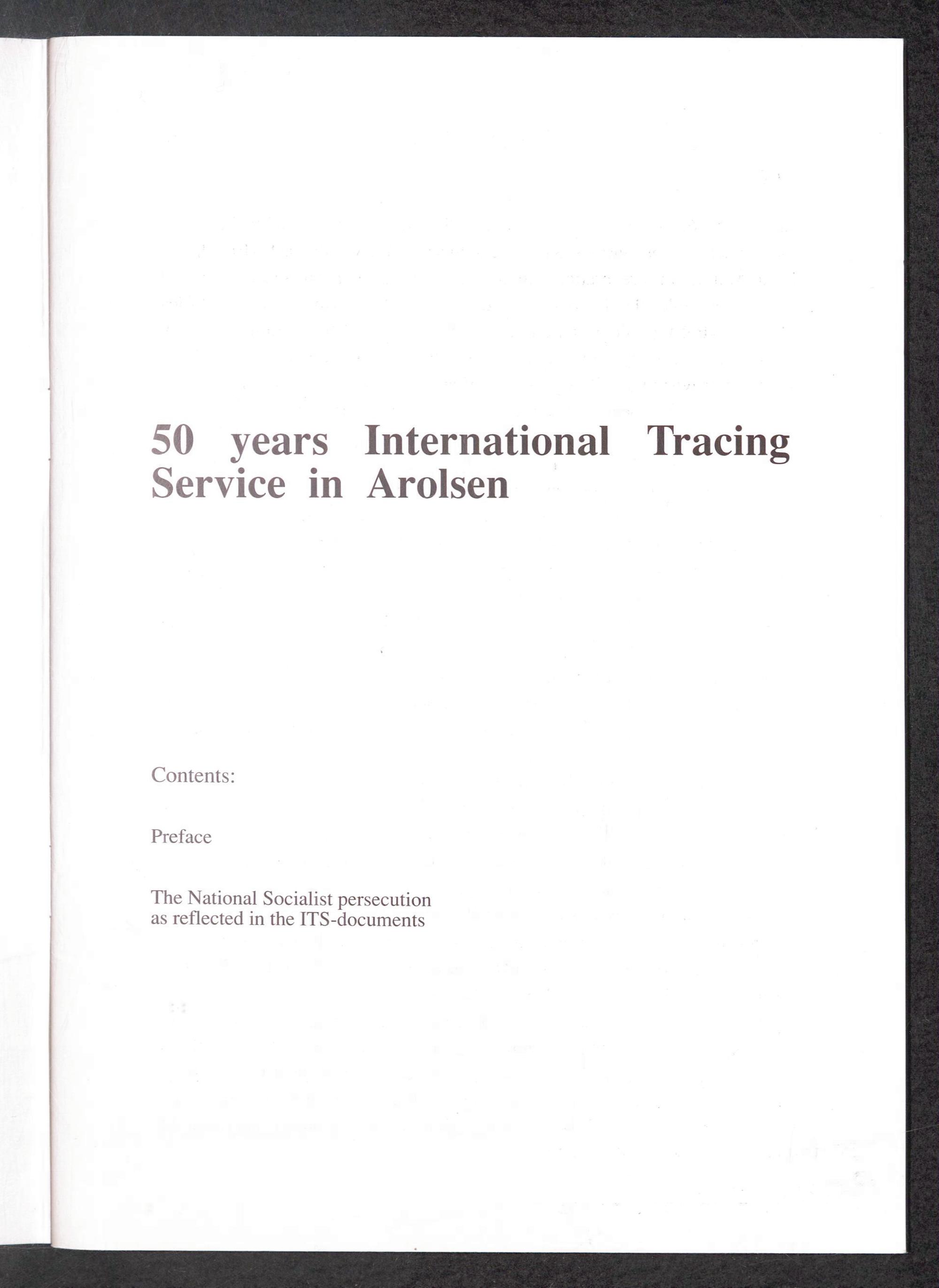 50 years International Tracing Service in Arolsen

Contents:

Preface

The National Socialist persecution
as reflected in the ITS-documents